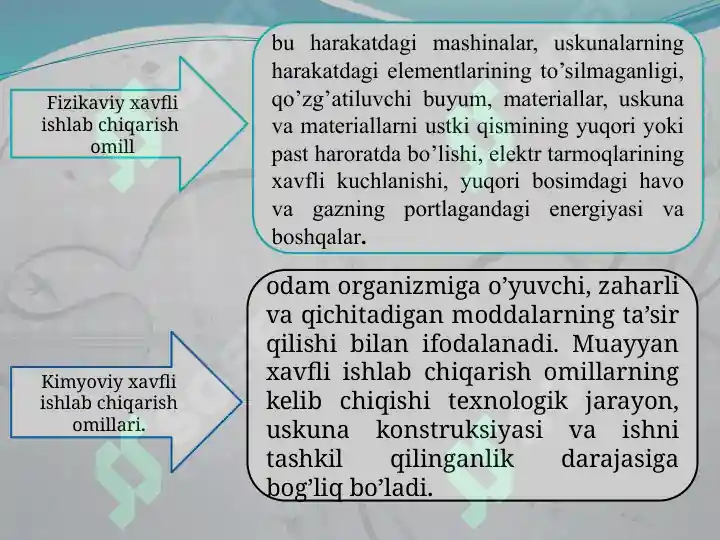 Fizikaviy xavfli ishlab chiqarish omill

bu harakatdagi mashinalar, uskunalarning harakatdagi elementlarining to’silmaganligi, qo’zg’atiluvchi buyum, materiallar, uskuna va materiallarni ustki qismining yuqori yoki past haroratda bo’lishi, elektr tarmoqlarining xavfli kuchlanishi, yuqori bosimdagi havo va gazning portlagandagi energiyasi va boshqalar.

Kimyoviy xavfli ishlab chiqarish omillari.

odam organizmiga o’yuvchi, zaharli va qichitadigan moddalarning ta’sir qilishi bilan ifodalanadi. Muayyan xavfli ishlab chiqarish omillarning kelib chiqishi texnologik jarayon, uskuna konstruksiyasi va ishni tashkil qilinganlik darajasiga bog’liq bo’ladi.